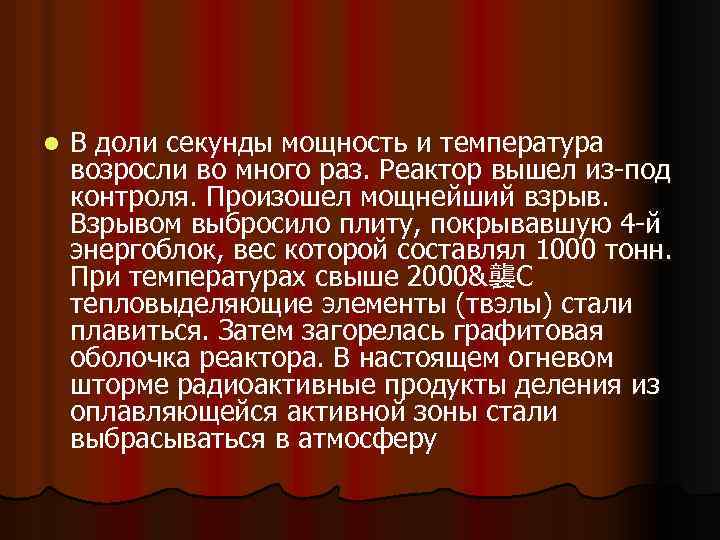 В доли секунды мощность и температура возросли во много раз. Реактор вышел из-под контроля. Произошел мощнейший взрыв. Взрывом выбросило плиту, покрывавшую 4-й энергоблок, вес которой составлял 1000 тонн. При температурах свыше 2000&襲С тепловыделяющие элементы (твэлы) стали плавиться. Затем загорелась графитовая оболочка реактора. В настоящем огневом шторме радиоактивные продукты деления из оплавляющейся активной зоны стали выбрасываться в атмосферу